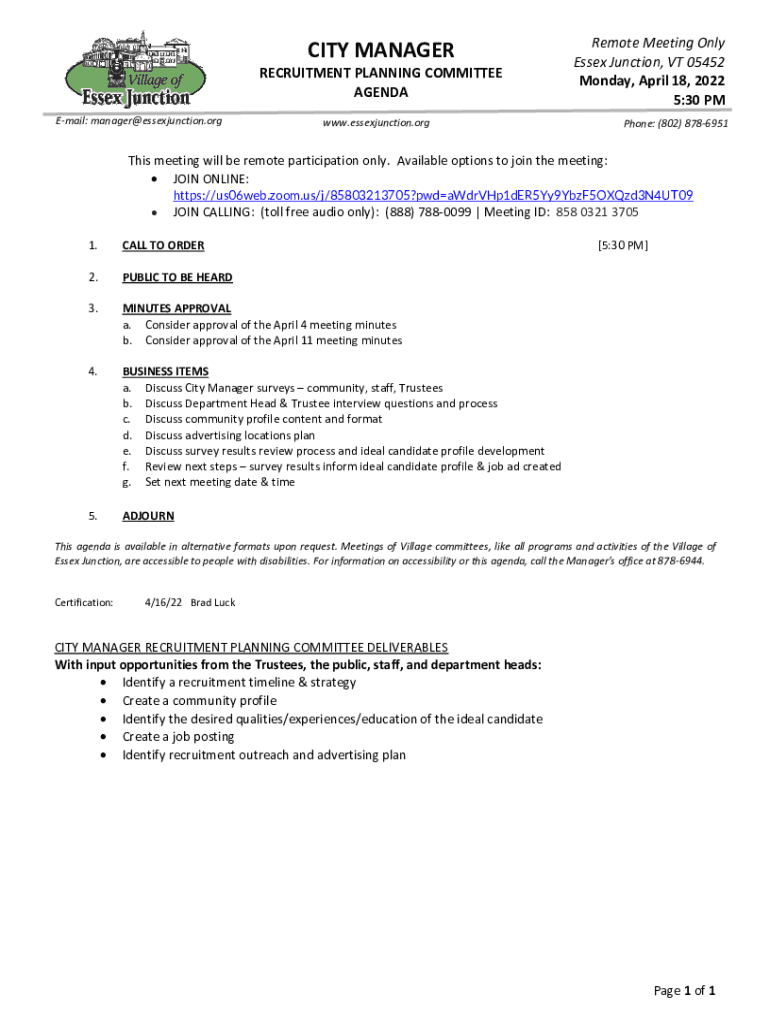 Village of Essex Junction

CITY MANAGER
RECRUITMENT PLANNING COMMITTEE
AGENDA

Remote Meeting Only
Essex Junction, VT 05452
Monday, April 18, 2022
5:30 PM

E-mail: manager@essexjunction.org
www.essexjunction.org
Phone: (802) 878-6951

This meeting will be remote participation only. Available options to join the meeting:
• JOIN ONLINE: https://us06web.zoom.us/j/85803213705?pwd=aWdrVHp1dER5Yy9YbzF5OXQzd3N4UT09
• JOIN CALLING: (toll free audio only): (888) 788-0099 | Meeting ID: 858 0321 3705

1. CALL TO ORDER [5:30 PM]

2. PUBLIC TO BE HEARD

3. MINUTES APPROVAL
a. Consider approval of the April 4 meeting minutes
b. Consider approval of the April 11 meeting minutes

4. BUSINESS ITEMS
a. Discuss City Manager surveys – community, staff, Trustees
b. Discuss Department Head & Trustee interview questions and process
c. Discuss community profile content and format
d. Discuss advertising locations plan
e. Discuss survey results review process and ideal candidate profile development
f. Review next steps – survey results inform ideal candidate profile & job ad created
g. Set next meeting date & time

5. ADJOURN

This agenda is available in alternative formats upon request. Meetings of Village committees, like all programs and activities of the Village of Essex Junction, are accessible to people with disabilities. For information on accessibility or this agenda, call the Manager's office at 878-6944.

Certification: 4/16/22 Brad Luck

CITY MANAGER RECRUITMENT PLANNING COMMITTEE DELIVERABLES
With input opportunities from the Trustees, the public, staff, and department heads:
• Identify a recruitment timeline & strategy
• Create a community profile
• Identify the desired qualities/experiences/education of the ideal candidate
• Create a job posting
• Identify recruitment outreach and advertising plan

Page 1 of 1